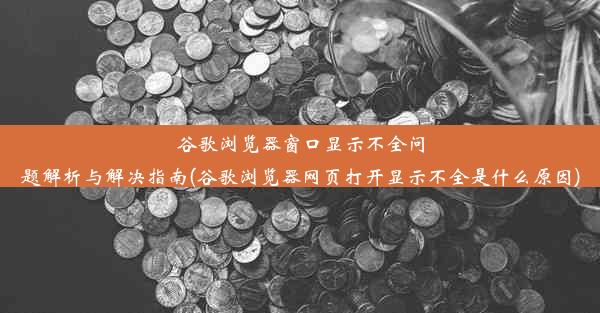 谷歌浏览器窗口显示不全问题解析与解决指南(谷歌浏览器网页打开显示不全是什么原因)